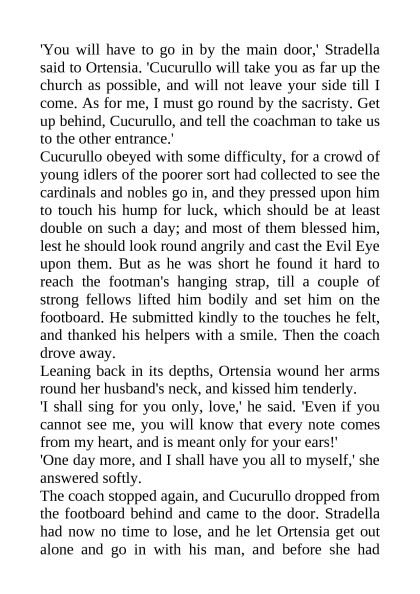 'You will have to go in by the main door,' Stradella said to Ortensia. 'Cucurullo will take you as far up the church as possible, and will not leave your side till I come. As for me, I must go round by the sacristy. Get up behind, Cucurullo, and tell the coachman to take us to the other entrance.'

Cucurullo obeyed with some difficulty, for a crowd of young idlers of the poorer sort had collected to see the cardinals and nobles go in, and they pressed upon him to touch his hump for luck, which should be at least double on such a day; and most of them blessed him, lest he should look round angrily and cast the Evil Eye upon them. But as he was short he found it hard to reach the footman's hanging strap, till a couple of strong fellows lifted him bodily and set him on the footboard. He submitted kindly to the touches he felt, and thanked his helpers with a smile. Then the coach drove away.

Leaning back in its depths, Ortensia wound her arms round her husband's neck, and kissed him tenderly.

'I shall sing for you only, love,' he said. 'Even if you cannot see me, you will know that every note comes from my heart, and is meant only for your ears!'

'One day more, and I shall have you all to myself,' she answered softly.

The coach stopped again, and Cucurullo dropped from the footboard behind and came to the door. Stradella had now no time to lose, and he let Ortensia get out alone and go in with his man, and before she had